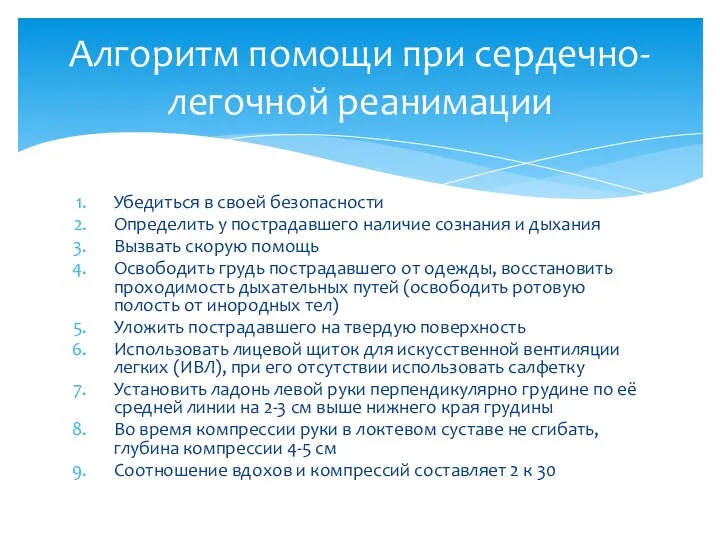 Алгоритм помощи при сердечно-легочной реанимации

1. Убедиться в своей безопасности
2. Определить у пострадавшего наличие сознания и дыхания
3. Вызвать скорую помощь
4. Освободить грудь пострадавшего от одежды, восстановить проходимость дыхательных путей (освободить ротовую полость от инородных тел)
5. Уложить пострадавшего на твердую поверхность
6. Использовать лицевой щиток для искусственной вентиляции легких (ИВЛ), при его отсутствии использовать салфетку
7. Установить ладонь левой руки перпендикулярно грудине по её средней линии на 2-3 см выше нижнего края грудины
8. Во время компрессии руки в локтевом суставе не сгибать, глубина компрессии 4-5 см
9. Соотношение вдохов и компрессий составляет 2 к 30